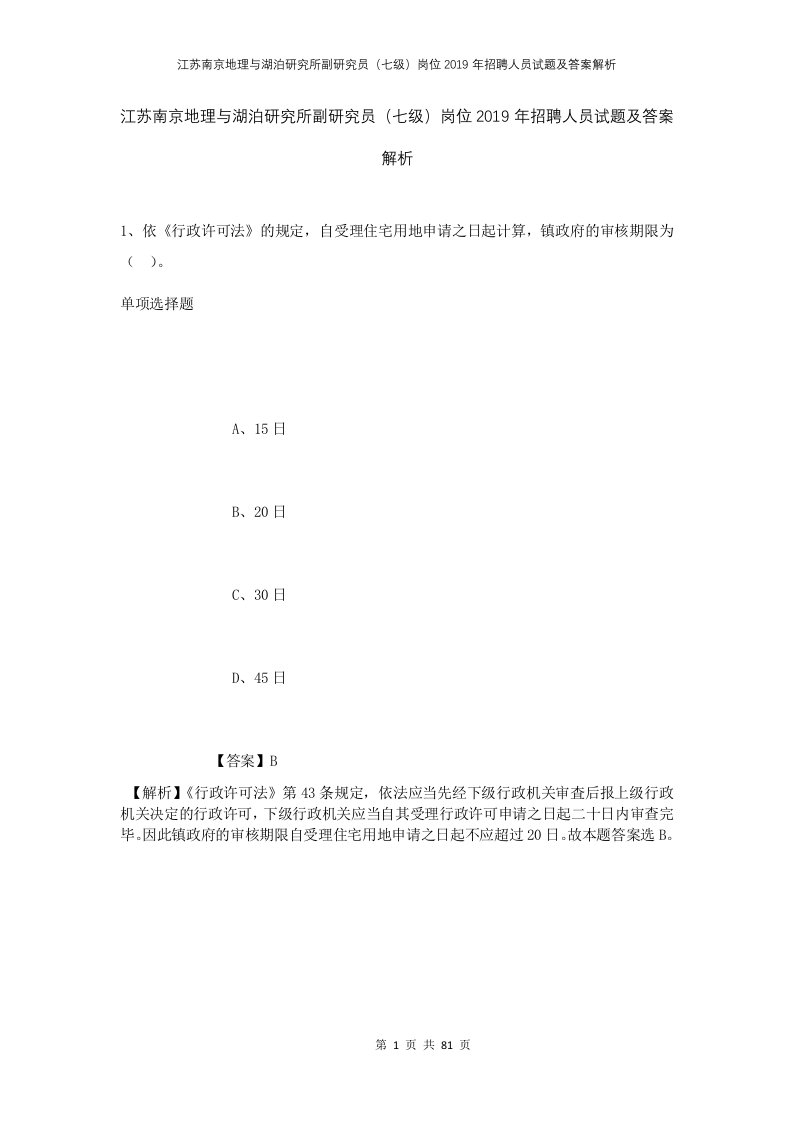 江苏南京地理与湖泊研究所副研究员（七级）岗位2019年招聘人员试题及答案解析

江苏南京地理与湖泊研究所副研究员（七级）岗位2019年招聘人员试题及答案解析

1、依《行政许可法》的规定，自受理住宅用地申请之日起计算，镇政府的审核期限为（ ）。

单项选择题

A、15日

B、20日

C、30日

D、45日

【答案】B

【解析】《行政许可法》第43条规定，依法应当先经下级行政机关审查后报上级行政机关决定的行政许可，下级行政机关应当自其受理行政许可申请之日起二十日内审查完毕。因此镇政府的审核期限自受理住宅用地申请之日起不应超过20日。故本题答案选B。

第 1 页 共 81 页